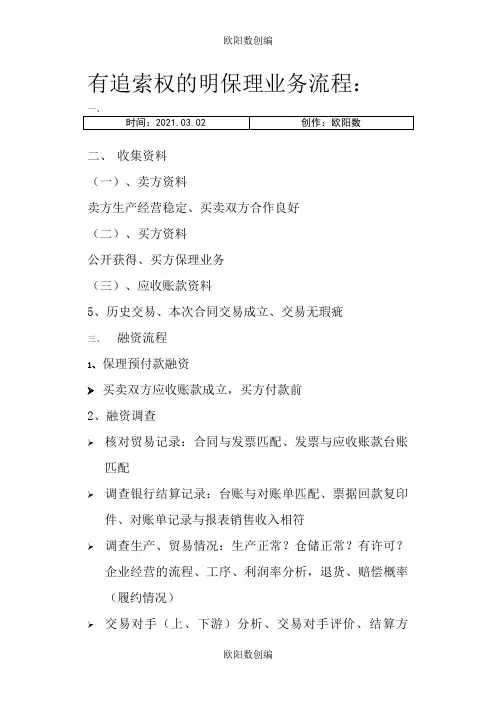 欧阳数创编

有追索权的明保理业务流程：

一、

| 时间：2021.03.02 | 创作：欧阳数 |
|---|---|

二、 收集资料

（一）、卖方资料

卖方生产经营稳定、买卖双方合作良好

（二）、买方资料

公开获得、买方保理业务

（三）、应收账款资料

5、历史交易、本次合同交易成立、交易无瑕疵

三、 融资流程

1、保理预付款融资

➤ 买卖双方应收账款成立，买方付款前

2、融资调查

➤ 核对贸易记录：合同与发票匹配、发票与应收账款台账匹配

➤ 调查银行结算记录：台账与对账单匹配、票据回款复印件、对账单记录与报表销售收入相符

➤ 调查生产、贸易情况：生产正常？仓储正常？有许可？企业经营的流程、工序、利润率分析，退货、赔偿概率（履约情况）

➤ 交易对手（上、下游）分析、交易对手评价、结算方

欧阳数创编